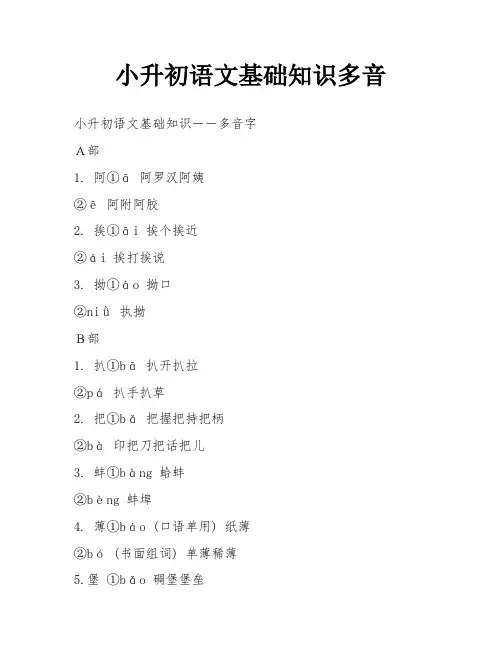 小升初语文基础知识多音

小升初语文基础知识——多音字

A部

1. 阿①ā 阿罗汉阿姨

②ē 阿附阿胶

2. 挨①āi 挨个挨近

②ái 挨打挨说

3. 拗①ào 拗口

②niù 执拗

B部

1. 扒①bā 扒开扒拉

②pá 扒手扒草

2. 把①bǎ 把握把持把柄

②bà 印把刀把话把儿

3. 蚌①bàng 蛤蚌

②bèng 蚌埠

4. 薄①báo（口语单用）纸薄

②bó（书面组词）单薄稀薄

5. 堡 ①bǎo 碉堡堡垒